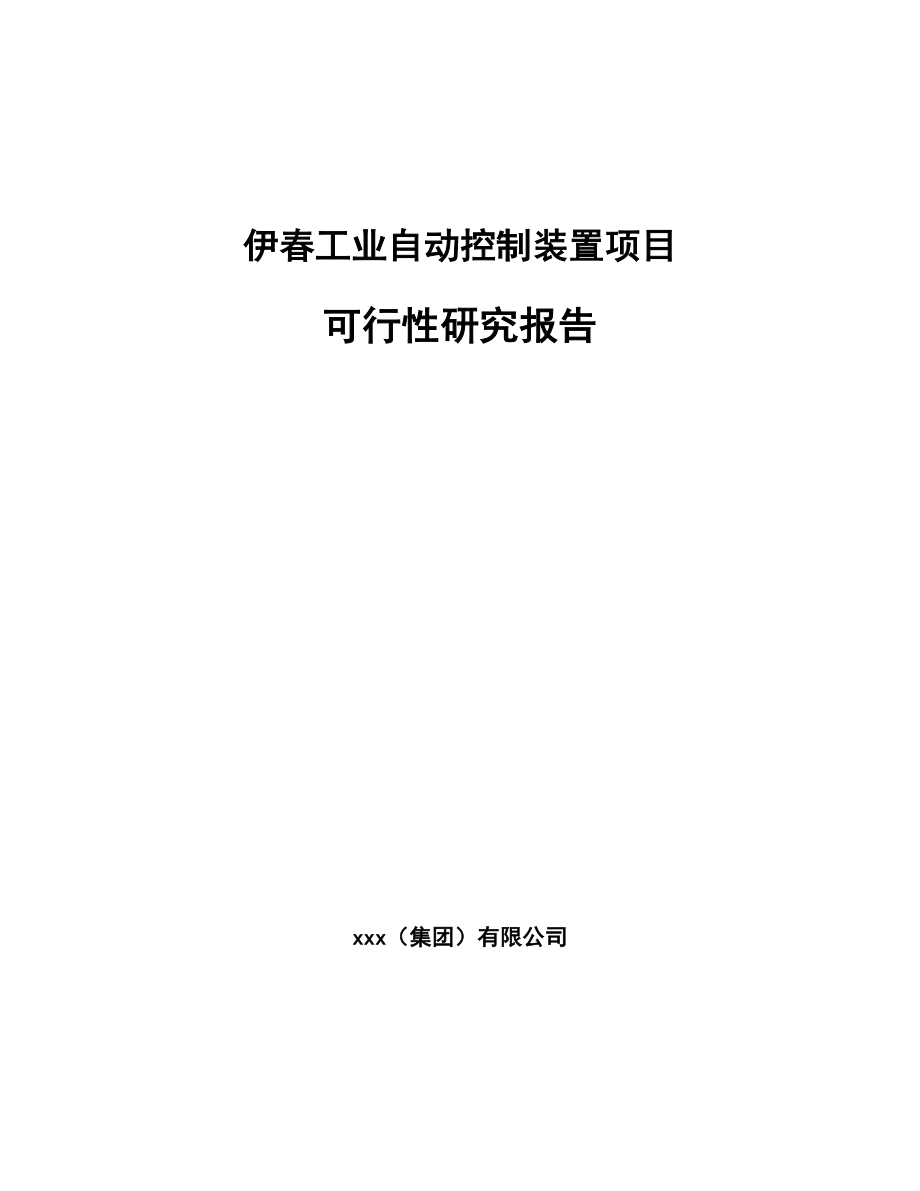 伊春工业自动控制装置项目

可行性研究报告

xxx（集团）有限公司